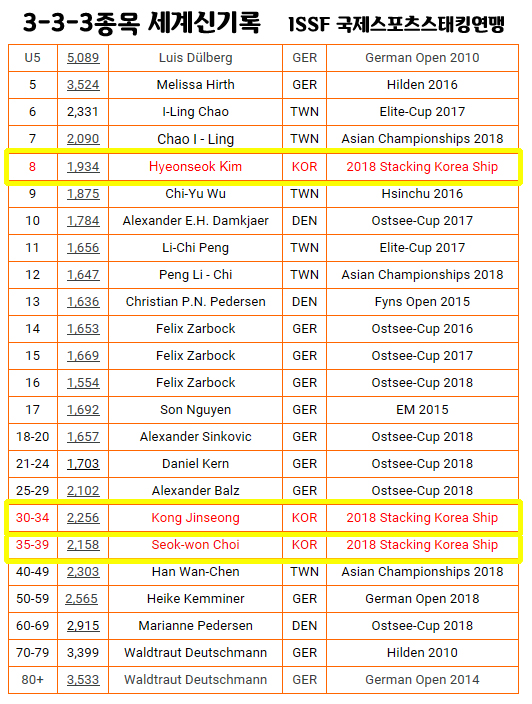 3-3-3종목 세계신기록 ISSF 국제스포츠스태킹연맹

| U5 | 5,089 | Luis Dülberg | GER | German Open 2010 |
|---|---|---|---|---|
| 5 | 3,524 | Melissa Hirth | GER | Hilden 2016 |
| 6 | 2,331 | I-Ling Chao | TWN | Elite-Cup 2017 |
| 7 | 2,090 | Chao I - Ling | TWN | Asian Championships 2018 |
| 8 | 1,934 | Hyeonseok Kim | KOR | 2018 Stacking Korea Ship |
| 9 | 1,875 | Chi-Yu Wu | TWN | Hsinchu 2016 |
| 10 | 1,784 | Alexander E.H. Damkjaer | DEN | Ostsee-Cup 2017 |
| 11 | 1,656 | Li-Chi Peng | TWN | Elite-Cup 2017 |
| 12 | 1,647 | Peng Li - Chi | TWN | Asian Championships 2018 |
| 13 | 1,636 | Christian P.N. Pedersen | DEN | Fyns Open 2015 |
| 14 | 1,653 | Felix Zarbock | GER | Ostsee-Cup 2016 |
| 15 | 1,669 | Felix Zarbock | GER | Ostsee-Cup 2017 |
| 16 | 1,554 | Felix Zarbock | GER | Ostsee-Cup 2018 |
| 17 | 1,692 | Son Nguyen | GER | EM 2015 |
| 18-20 | 1,657 | Alexander Sinkovic | GER | Ostsee-Cup 2018 |
| 21-24 | 1,703 | Daniel Kern | GER | Ostsee-Cup 2018 |
| 25-29 | 2,102 | Alexander Balz | GER | Ostsee-Cup 2018 |
| 30-34 | 2,256 | Kong Jinseong | KOR | 2018 Stacking Korea Ship |
| 35-39 | 2,158 | Seok-won Choi | KOR | 2018 Stacking Korea Ship |
| 40-49 | 2,303 | Han Wan-Chen | TWN | Asian Championships 2018 |
| 50-59 | 2,565 | Heike Kemminer | GER | German Open 2018 |
| 60-69 | 2,915 | Marianne Pedersen | DEN | Ostsee-Cup 2018 |
| 70-79 | 3,399 | Waldtraut Deutschmann | GER | Hilden 2010 |
| 80+ | 3,533 | Waldtraut Deutschmann | GER | German Open 2014 |